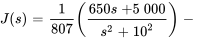 $J(s) = \frac{1}{807}\left(\frac{650s + 5\,000}{s^2 + 10^2}\right) -$